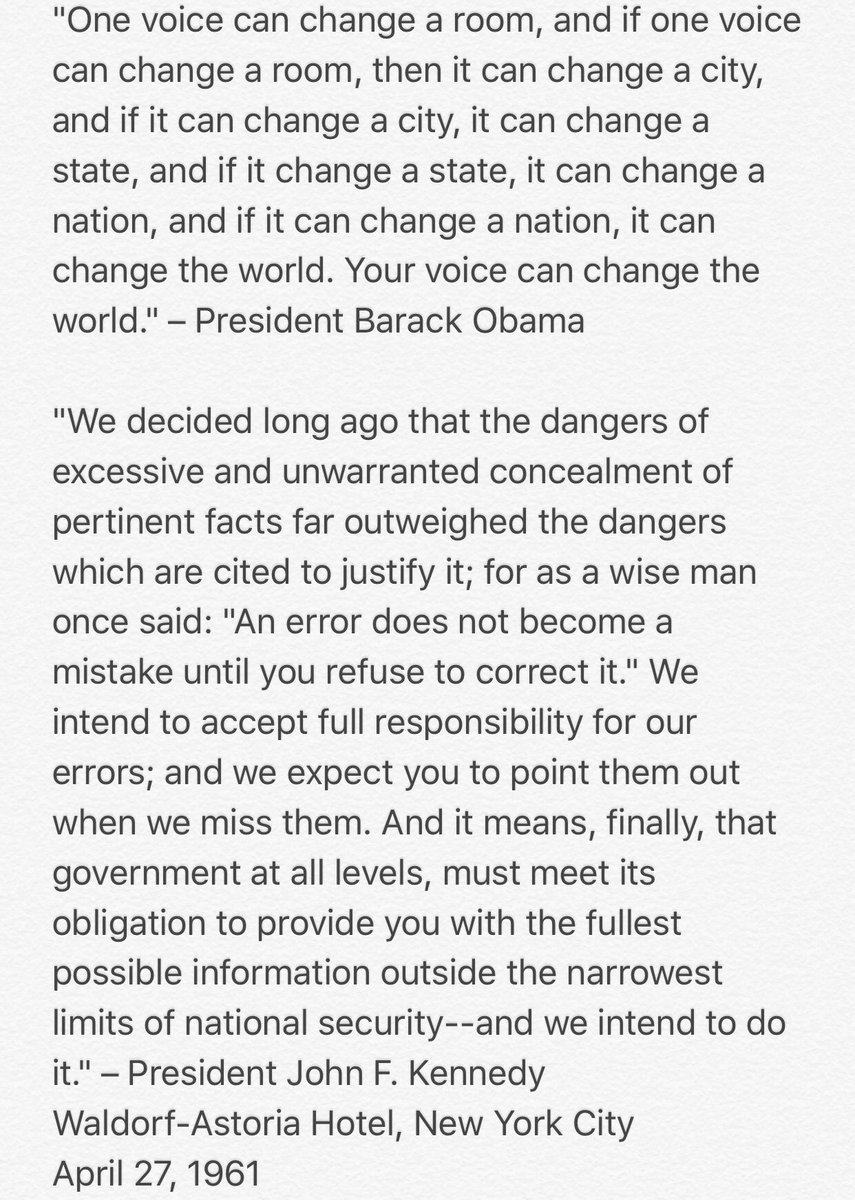 "One voice can change a room, and if one voice can change a room, then it can change a city, and if it can change a city, it can change a state, and if it change a state, it can change a nation, and if it can change a nation, it can change the world. Your voice can change the world." – President Barack Obama

"We decided long ago that the dangers of excessive and unwarranted concealment of pertinent facts far outweighed the dangers which are cited to justify it; for as a wise man once said: "An error does not become a mistake until you refuse to correct it." We intend to accept full responsibility for our errors; and we expect you to point them out when we miss them. And it means, finally, that government at all levels, must meet its obligation to provide you with the fullest possible information outside the narrowest limits of national security--and we intend to do it." – President John F. Kennedy
Waldorf-Astoria Hotel, New York City
April 27, 1961